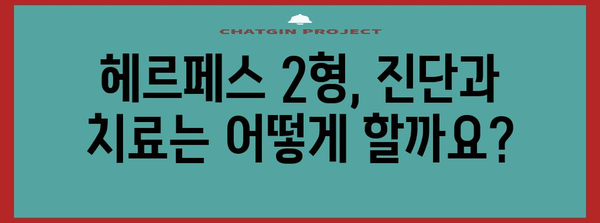 CHATGIN PROJECT

헤르페스 2형, 진단과 치료는 어떻게 할까요?